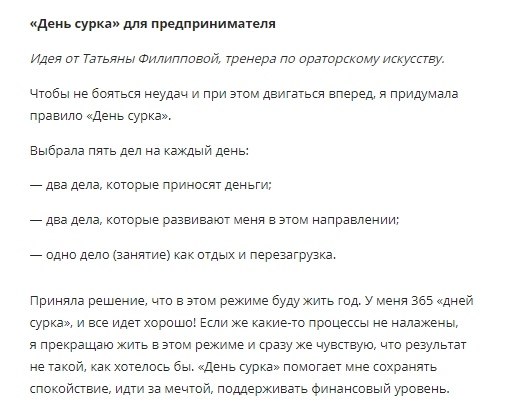 «День сурка» для предпринимателя

Идея от Татьяны Филипповой, тренера по ораторскому искусству.

Чтобы не бояться неудач и при этом двигаться вперед, я придумала правило «День сурка».

Выбрала пять дел на каждый день:

— два дела, которые приносят деньги;

— два дела, которые развивают меня в этом направлении;

— одно дело (занятие) как отдых и перезагрузка.

Приняла решение, что в этом режиме буду жить год. У меня 365 «дней сурка», и все идет хорошо! Если же какие-то процессы не налажены, я прекращаю жить в этом режиме и сразу же чувствую, что результат не такой, как хотелось бы. «День сурка» помогает мне сохранять спокойствие, идти за мечтой, поддерживать финансовый уровень.